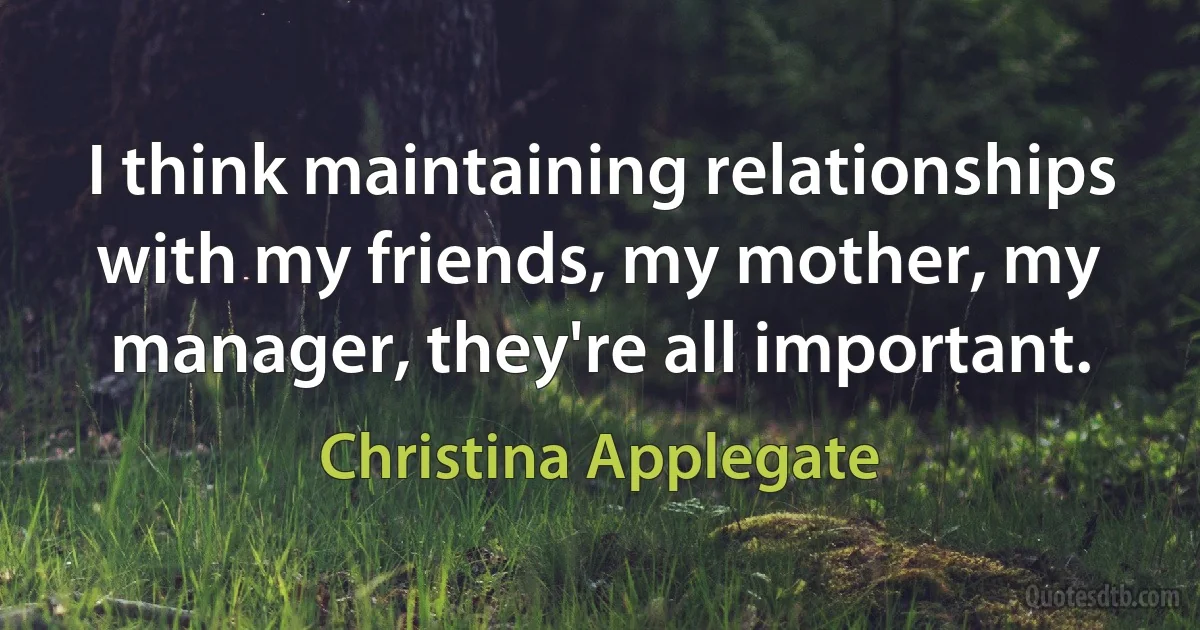 I think maintaining relationships with my friends, my mother, my manager, they're all important.

Christina Applegate

Quotesdtb.com